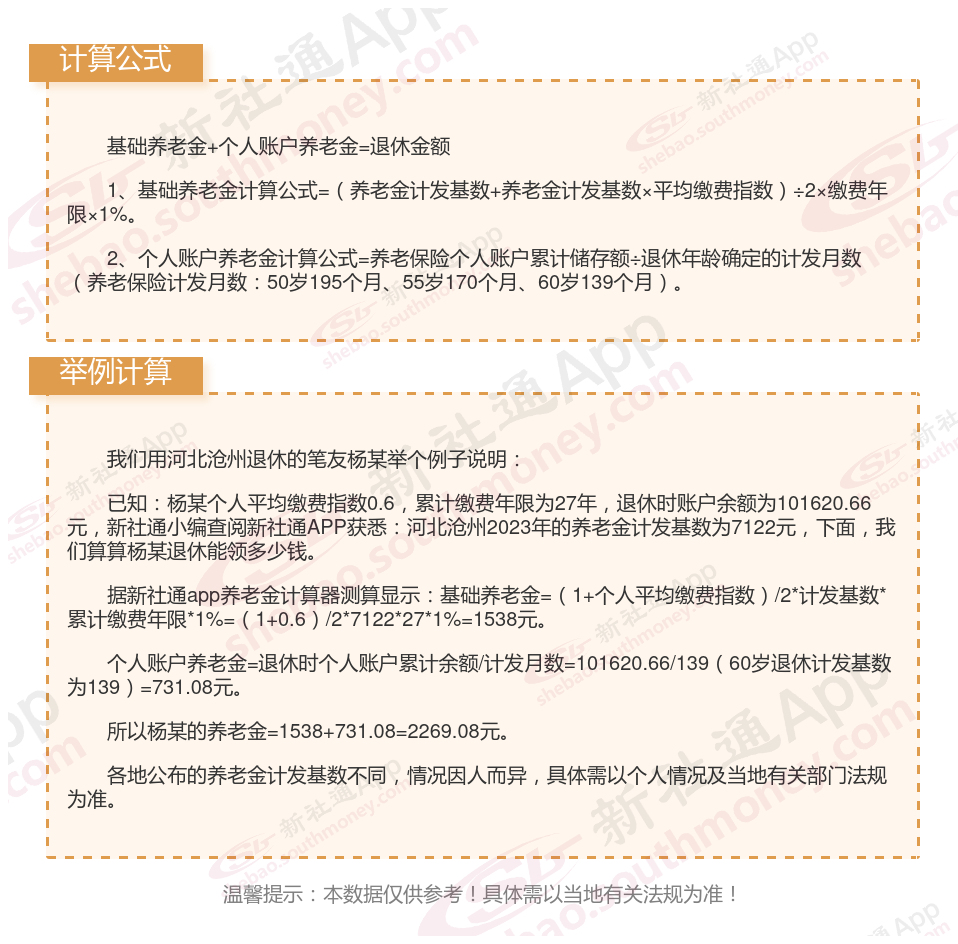 计算公式

基础养老金+个人账户养老金=退休金额

1、基础养老金计算公式=（养老金计发基数+养老金计发基数×平均缴费指数）÷2×缴费年限×1%。

2、个人账户养老金计算公式=养老保险个人账户累计储存额÷退休年龄确定的计发月数（养老保险计发月数：50岁195个月、55岁170个月、60岁139个月）。

举例计算

我们用河北沧州退休的笔友杨某举个例子说明：

已知：杨某个人平均缴费指数0.6，累计缴费年限为27年，退休时账户余额为101620.66元，新社通小编查阅新社通APP获悉：河北沧州2023年的养老金计发基数为7122元，下面，我们算算杨某退休能领多少钱。

据新社通app养老金计算器测算显示：基础养老金=（1+个人平均缴费指数）/2*计发基数*累计缴费年限*1%=（1+0.6）/2*7122*27*1%=1538元。

个人账户养老金=退休时个人账户累计余额/计发月数=101620.66/139（60岁退休计发基数为139）=731.08元。

所以杨某的养老金=1538+731.08=2269.08元。

各地公布的养老金计发基数不同，情况因人而异，具体需以个人情况及当地有关部门法规为准。

温馨提示：本数据仅供参考！具体需以当地有关法规为准！

新社通App shebao.southmoney.com